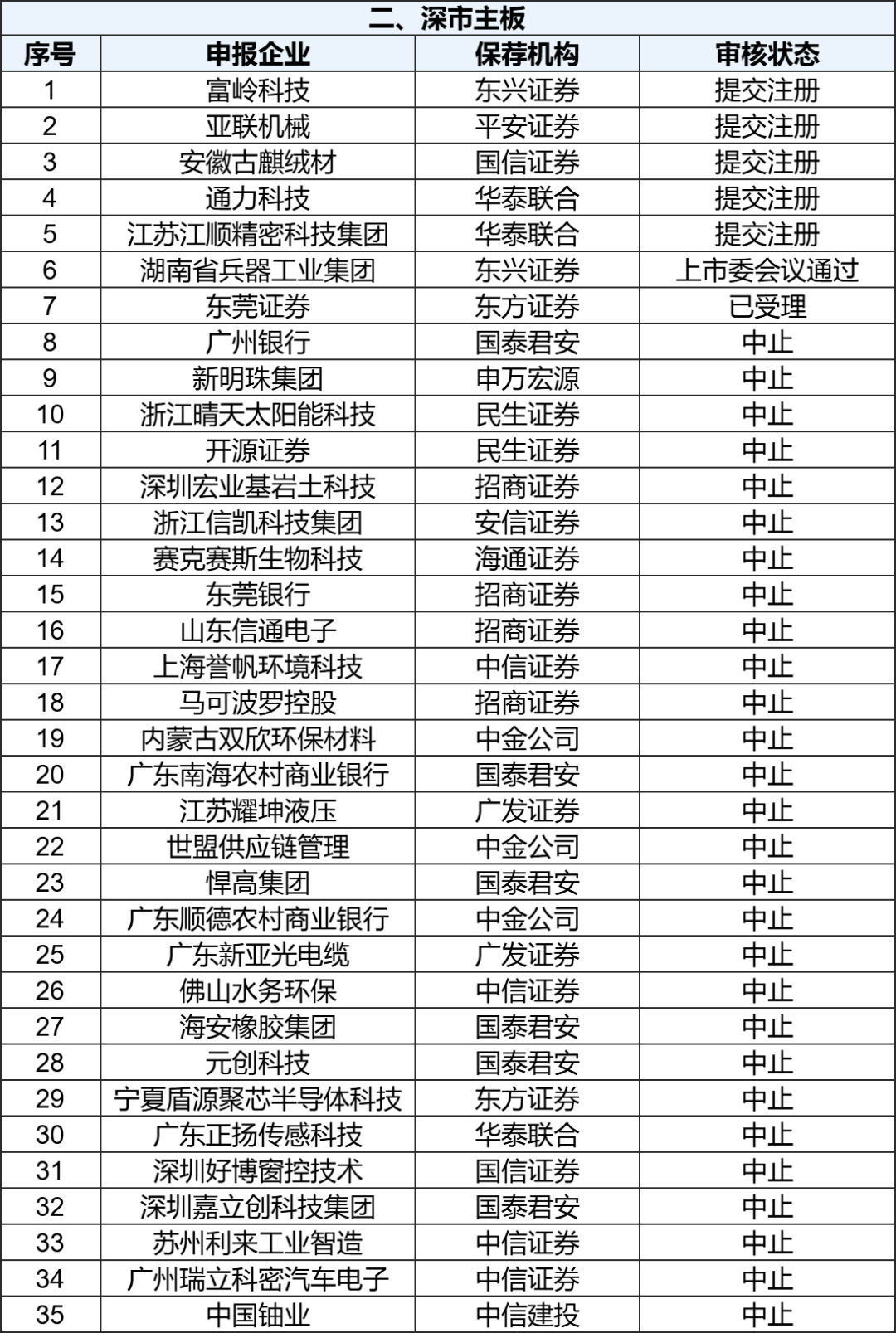 二、深市主板

| 序号 | 申报企业 | 保荐机构 | 审核状态 |
|---|---|---|---|
| 1 | 富岭科技 | 东兴证券 | 提交注册 |
| 2 | 亚联机械 | 平安证券 | 提交注册 |
| 3 | 安徽古麒绒材 | 国信证券 | 提交注册 |
| 4 | 通力科技 | 华泰联合 | 提交注册 |
| 5 | 江苏江顺精密科技集团 | 华泰联合 | 提交注册 |
| 6 | 湖南省兵器工业集团 | 东兴证券 | 上市委会议通过 |
| 7 | 东莞证券 | 东方证券 | 已受理 |
| 8 | 广州银行 | 国泰君安 | 中止 |
| 9 | 新明珠集团 | 申万宏源 | 中止 |
| 10 | 浙江晴天太阳能科技 | 民生证券 | 中止 |
| 11 | 开源证券 | 民生证券 | 中止 |
| 12 | 深圳宏业基岩土科技 | 招商证券 | 中止 |
| 13 | 浙江信凯科技集团 | 安信证券 | 中止 |
| 14 | 赛克赛斯生物科技 | 海通证券 | 中止 |
| 15 | 东莞银行 | 招商证券 | 中止 |
| 16 | 山东信通电子 | 招商证券 | 中止 |
| 17 | 上海誉帆环境科技 | 中信证券 | 中止 |
| 18 | 马可波罗控股 | 招商证券 | 中止 |
| 19 | 内蒙古双欣环保材料 | 中金公司 | 中止 |
| 20 | 广东南海农村商业银行 | 国泰君安 | 中止 |
| 21 | 江苏耀坤液压 | 广发证券 | 中止 |
| 22 | 世盟供应链管理 | 中金公司 | 中止 |
| 23 | 悍高集团 | 国泰君安 | 中止 |
| 24 | 广东顺德农村商业银行 | 中金公司 | 中止 |
| 25 | 广东新亚光电缆 | 广发证券 | 中止 |
| 26 | 佛山水务环保 | 中信证券 | 中止 |
| 27 | 海安橡胶集团 | 国泰君安 | 中止 |
| 28 | 元创科技 | 国泰君安 | 中止 |
| 29 | 宁夏盾源聚芯半导体科技 | 东方证券 | 中止 |
| 30 | 广东正扬传感科技 | 华泰联合 | 中止 |
| 31 | 深圳好博窗控技术 | 国信证券 | 中止 |
| 32 | 深圳嘉立创科技集团 | 国泰君安 | 中止 |
| 33 | 苏州利来工业智造 | 中信证券 | 中止 |
| 34 | 广州瑞立科密汽车电子 | 中信证券 | 中止 |
| 35 | 中国铀业 | 中信建投 | 中止 |